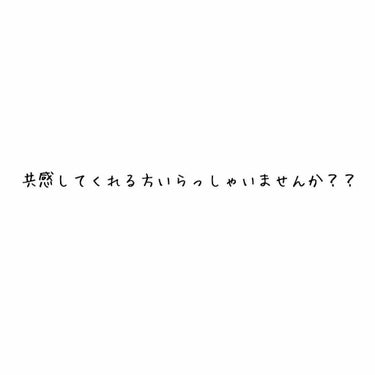 共感してくれる方いらっしゃいませんか？？